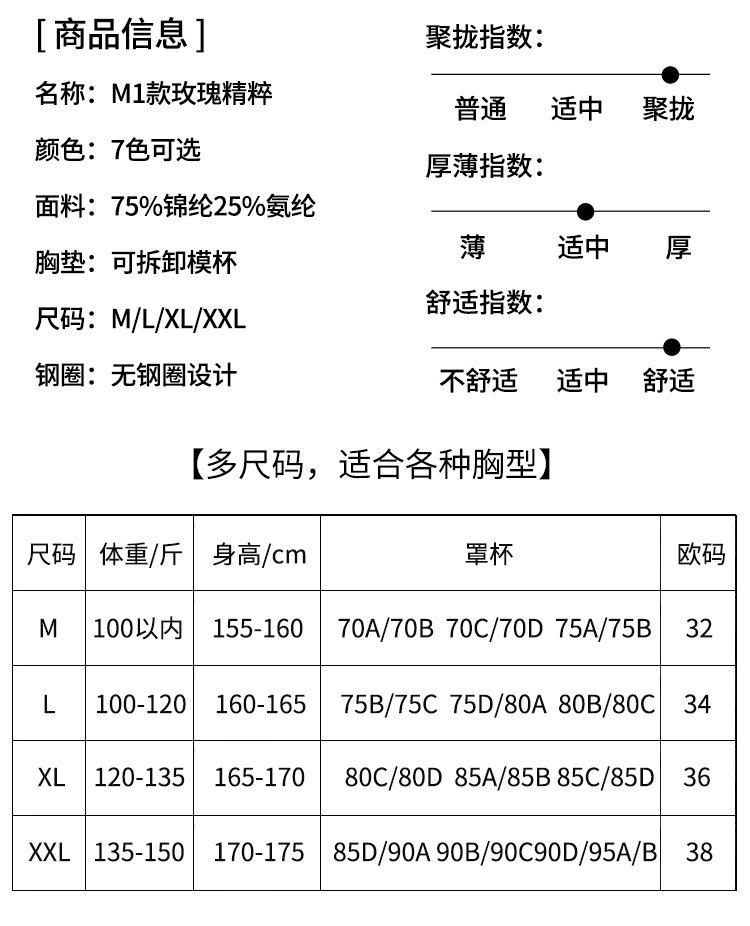 [ 商品信息 ]

名称：M1款玫瑰精粹

颜色：7色可选

面料：75%锦纶25%氨纶

胸垫：可拆卸模杯

尺码：M/L/XL/XXL

钢圈：无钢圈设计

聚拢指数：

普通 适中 聚拢

厚薄指数：

薄 适中 厚

舒适指数：

不舒适 适中 舒适

【多尺码，适合各种胸型】

| 尺码 | 体重/斤 | 身高/cm | 罩杯 | 欧码 |
|---|---|---|---|---|
| M | 100以内 | 155-160 | 70A/70B 70C/70D 75A/75B | 32 |
| L | 100-120 | 160-165 | 75B/75C 75D/80A 80B/80C | 34 |
| XL | 120-135 | 165-170 | 80C/80D 85A/85B 85C/85D | 36 |
| XXL | 135-150 | 170-175 | 85D/90A 90B/90C90D/95A/B | 38 |